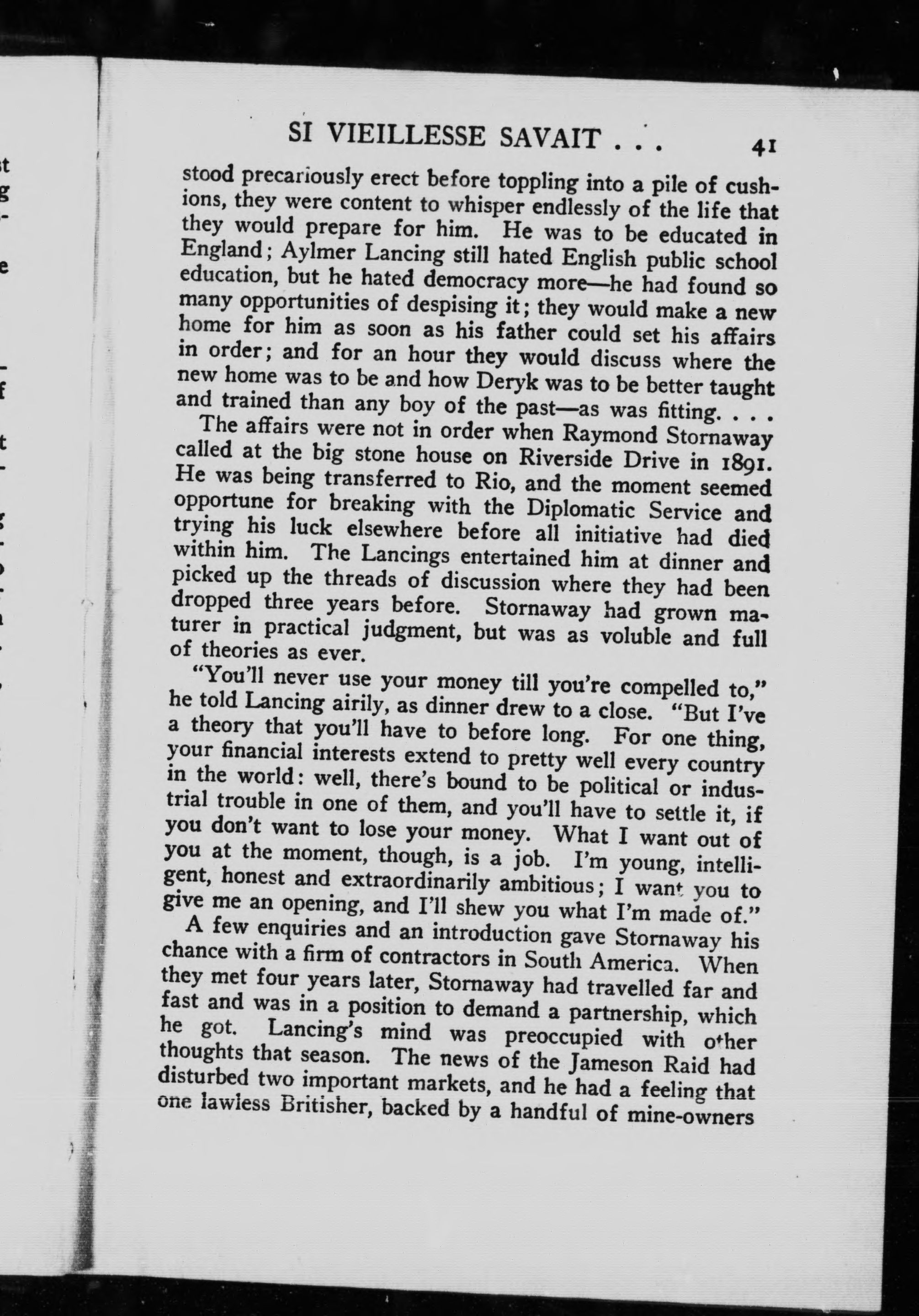 SI VIEILLESSE SAVAIT . . . 41

stood precariously erect before toppling into a pile of cushions, they were content to whisper endlessly of the life that they would prepare for him. He was to be educated in England; Aylmer Lancing still hated English public school education, but he hated democracy more—he had found so many opportunities of despising it; they would make a new home for him as soon as his father could set his affairs in order; and for an hour they would discuss where the new home was to be and how Deryk was to be better taught and trained than any boy of the past—as was fitting. . . .

The affairs were not in order when Raymond Stornaway called at the big stone house on Riverside Drive in 1891. He was being transferred to Rio, and the moment seemed opportune for breaking with the Diplomatic Service and trying his luck elsewhere before all initiative had died within him. The Lancings entertained him at dinner and picked up the threads of discussion where they had been dropped three years before. Stornaway had grown maturer in practical judgment, but was as voluble and full of theories as ever.

"You'll never use your money till you're compelled to," he told Lancing airily, as dinner drew to a close. "But I've a theory that you'll have to before long. For one thing, your financial interests extend to pretty well every country in the world: well, there's bound to be political or industrial trouble in one of them, and you'll have to settle it, if you don't want to lose your money. What I want out of you at the moment, though, is a job. I'm young, intelligent, honest and extraordinarily ambitious; I want you to give me an opening, and I'll shew you what I'm made of."

A few enquiries and an introduction gave Stornaway his chance with a firm of contractors in South America. When they met four years later, Stornaway had travelled far and fast and was in a position to demand a partnership, which he got. Lancing's mind was preoccupied with other thoughts that season. The news of the Jameson Raid had disturbed two important markets, and he had a feeling that one lawless Britisher, backed by a handful of mine-owners